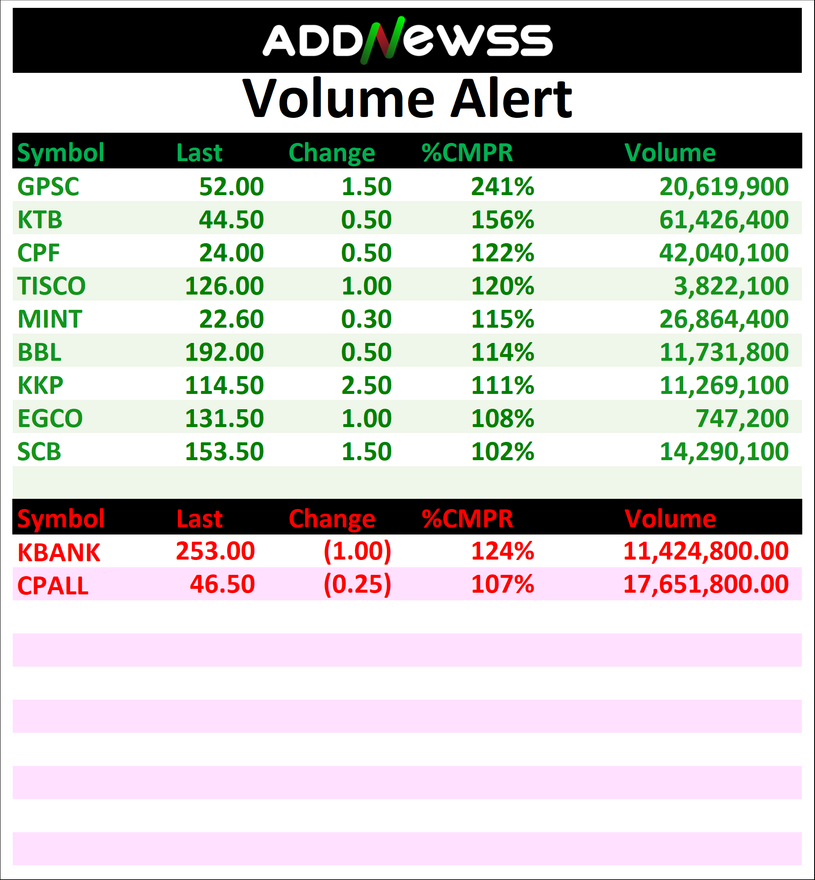 ADDNEWSS

Volume Alert

| Symbol | Last | Change | %CMPR | Volume |
|---|---|---|---|---|
| GPSC | 52.00 | 1.50 | 241% | 20,619,900 |
| KTB | 44.50 | 0.50 | 156% | 61,426,400 |
| CPF | 24.00 | 0.50 | 122% | 42,040,100 |
| TISCO | 126.00 | 1.00 | 120% | 3,822,100 |
| MINT | 22.60 | 0.30 | 115% | 26,864,400 |
| BBL | 192.00 | 0.50 | 114% | 11,731,800 |
| KKP | 114.50 | 2.50 | 111% | 11,269,100 |
| EGCO | 131.50 | 1.00 | 108% | 747,200 |
| SCB | 153.50 | 1.50 | 102% | 14,290,100 |

| Symbol | Last | Change | %CMPR | Volume |
|---|---|---|---|---|
| KBANK | 253.00 | (1.00) | 124% | 11,424,800.00 |
| CPALL | 46.50 | (0.25) | 107% | 17,651,800.00 |